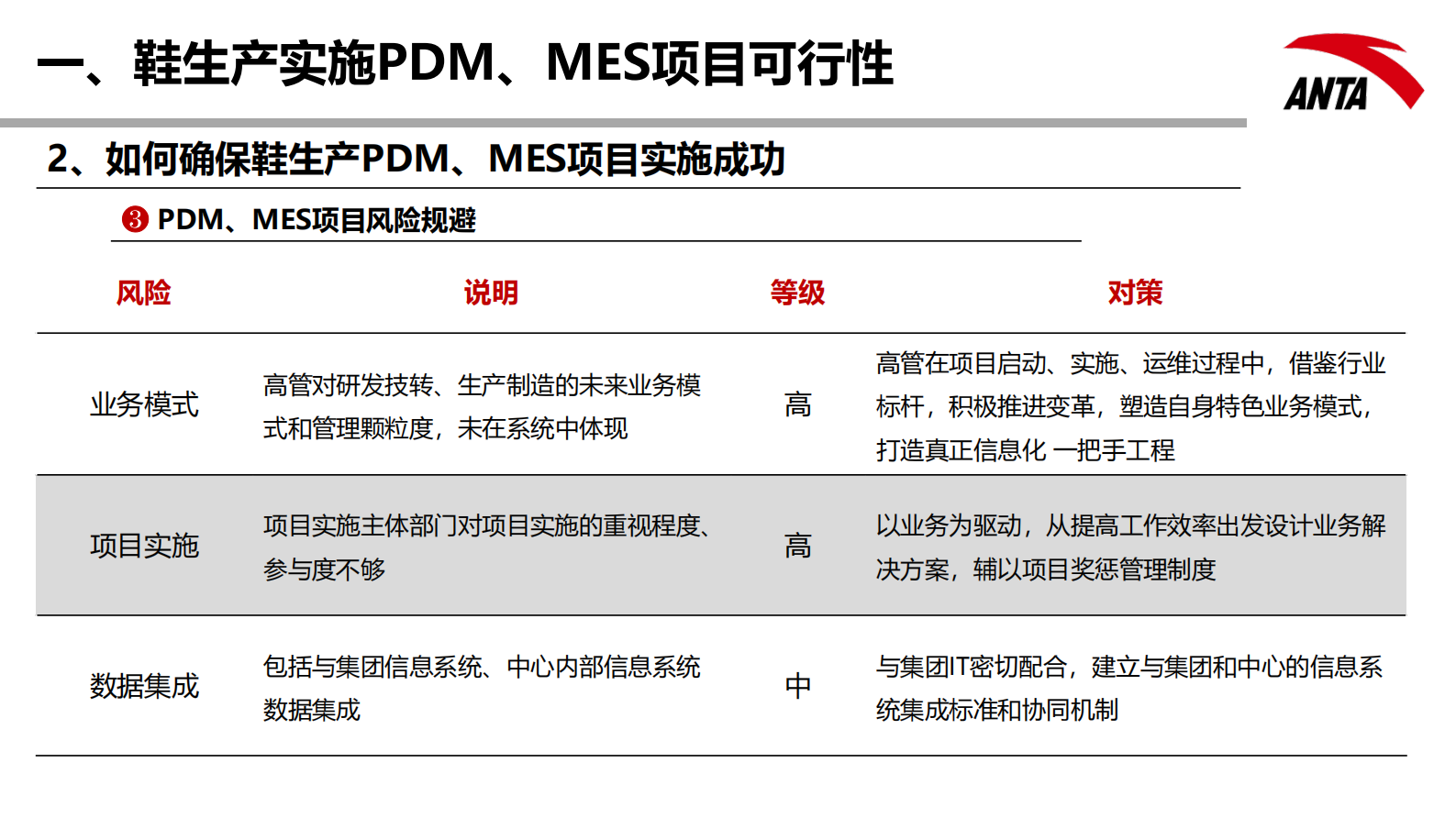 一、鞋生产实施PDM、MES项目可行性

ANTA

2、如何确保鞋生产PDM、MES项目实施成功

❸ PDM、MES项目风险规避

| 风险 | 说明 | 等级 | 对策 |
|---|---|---|---|
| 业务模式 | 高管对研发技转、生产制造的未来业务模式和管理颗粒度，未在系统中体现 | 高 | 高管在项目启动、实施、运维过程中，借鉴行业标杆，积极推进变革，塑造自身特色业务模式，打造真正信息化 一把手工程 |
| 项目实施 | 项目实施主体部门对项目实施的重视程度、参与度不够 | 高 | 以业务为驱动，从提高工作效率出发设计业务解决方案，辅以项目奖惩管理制度 |
| 数据集成 | 包括与集团信息系统、中心内部信息系统数据集成 | 中 | 与集团IT密切配合，建立与集团和中心的信息系统集成标准和协同机制 |